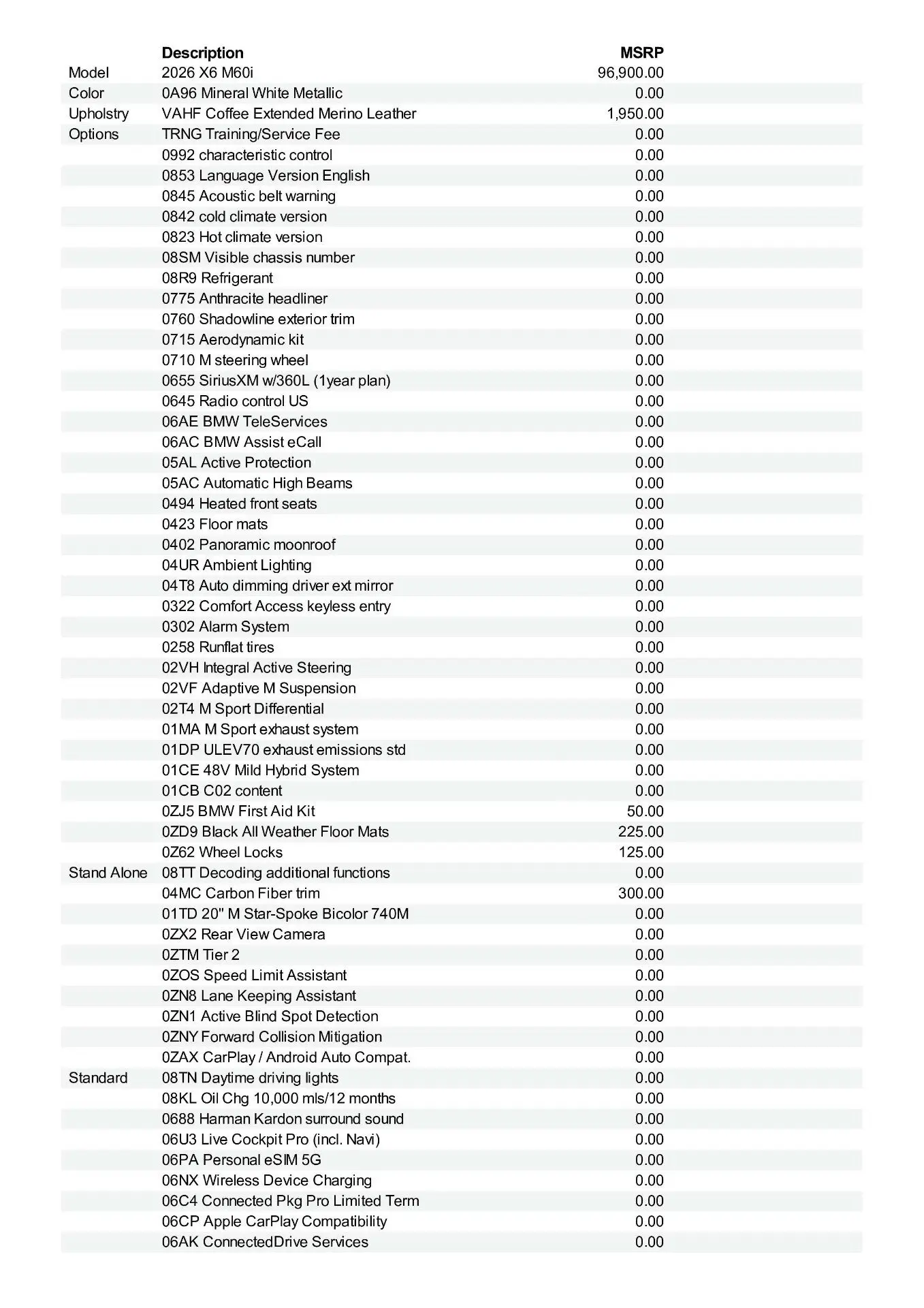 | | Description | MSRP |
|---|---|---|
| Model | 2026 X6 M60i | 96,900.00 |
| Color | 0A96 Mineral White Metallic | 0.00 |
| Upholstry | VAHF Coffee Extended Merino Leather | 1,950.00 |
| Options | TRNG Training/Service Fee | 0.00 |
| | 0992 characteristic control | 0.00 |
| | 0853 Language Version English | 0.00 |
| | 0845 Acoustic belt warning | 0.00 |
| | 0842 cold climate version | 0.00 |
| | 0823 Hot climate version | 0.00 |
| | 08SM Visible chassis number | 0.00 |
| | 08R9 Refrigerant | 0.00 |
| | 0775 Anthracite headliner | 0.00 |
| | 0760 Shadowline exterior trim | 0.00 |
| | 0715 Aerodynamic kit | 0.00 |
| | 0710 M steering wheel | 0.00 |
| | 0655 SiriusXM w/360L (1year plan) | 0.00 |
| | 0645 Radio control US | 0.00 |
| | 06AE BMW TeleServices | 0.00 |
| | 06AC BMW Assist eCall | 0.00 |
| | 05AL Active Protection | 0.00 |
| | 05AC Automatic High Beams | 0.00 |
| | 0494 Heated front seats | 0.00 |
| | 0423 Floor mats | 0.00 |
| | 0402 Panoramic moonroof | 0.00 |
| | 04UR Ambient Lighting | 0.00 |
| | 04T8 Auto dimming driver ext mirror | 0.00 |
| | 0322 Comfort Access keyless entry | 0.00 |
| | 0302 Alarm System | 0.00 |
| | 0258 Runflat tires | 0.00 |
| | 02VH Integral Active Steering | 0.00 |
| | 02VF Adaptive M Suspension | 0.00 |
| | 02T4 M Sport Differential | 0.00 |
| | 01MA M Sport exhaust system | 0.00 |
| | 01DP ULEV70 exhaust emissions std | 0.00 |
| | 01CE 48V Mild Hybrid System | 0.00 |
| | 01CB C02 content | 0.00 |
| | 0ZJ5 BMW First Aid Kit | 50.00 |
| | 0ZD9 Black All Weather Floor Mats | 225.00 |
| | 0Z62 Wheel Locks | 125.00 |
| Stand Alone | 08TT Decoding additional functions | 0.00 |
| | 04MC Carbon Fiber trim | 300.00 |
| | 01TD 20" M Star-Spoke Bicolor 740M | 0.00 |
| | 0ZX2 Rear View Camera | 0.00 |
| | 0ZTM Tier 2 | 0.00 |
| | 0ZOS Speed Limit Assistant | 0.00 |
| | 0ZN8 Lane Keeping Assistant | 0.00 |
| | 0ZN1 Active Blind Spot Detection | 0.00 |
| | 0ZNY Forward Collision Mitigation | 0.00 |
| | 0ZAX CarPlay / Android Auto Compat. | 0.00 |
| Standard | 08TN Daytime driving lights | 0.00 |
| | 08KL Oil Chg 10,000 mls/12 months | 0.00 |
| | 0688 Harman Kardon surround sound | 0.00 |
| | 06U3 Live Cockpit Pro (incl. Navi) | 0.00 |
| | 06PA Personal eSIM 5G | 0.00 |
| | 06NX Wireless Device Charging | 0.00 |
| | 06C4 Connected Pkg Pro Limited Term | 0.00 |
| | 06CP Apple CarPlay Compatibility | 0.00 |
| | 06AK ConnectedDrive Services | 0.00 |